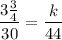 $\frac{3\frac{3}{4}}{30} = \frac{k}{44}$